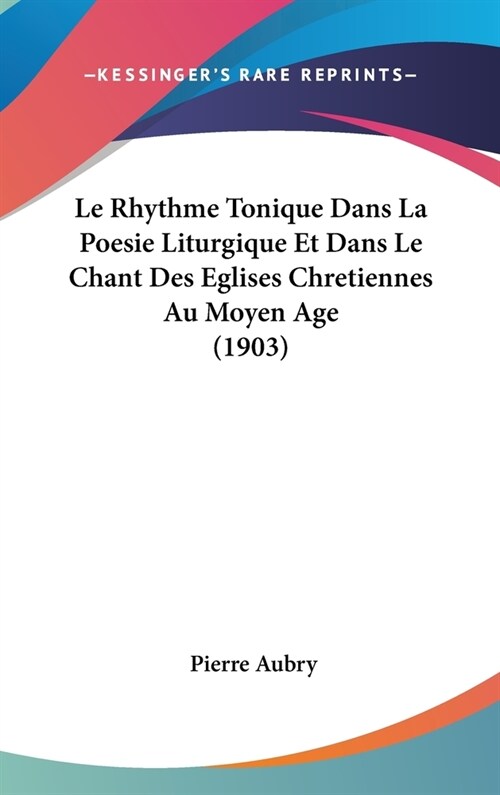 —KESSINGER'S RARE REPRINTS—

Le Rhythme Tonique Dans La Poesie Liturgique Et Dans Le Chant Des Eglises Chretiennes Au Moyen Age (1903)

Pierre Aubry